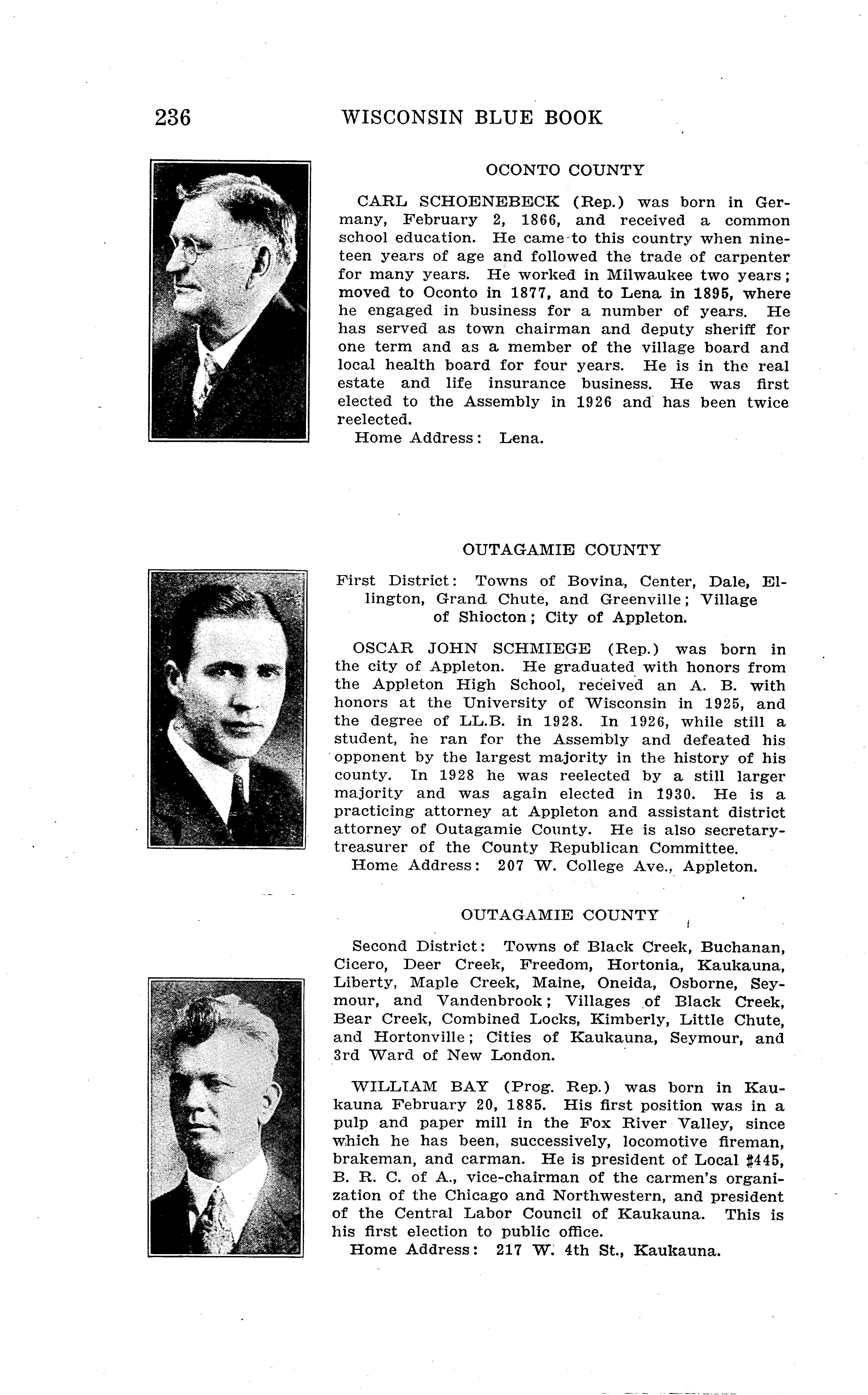 236 WISCONSIN BLUE BOOK

OCONTO COUNTY

CARL SCHOENEBECK (Rep.) was born in Germany, February 2, 1866, and received a common school education. He came to this country when nineteen years of age and followed the trade of carpenter for many years. He worked in Milwaukee two years; moved to Oconto in 1877, and to Lena in 1895, where he engaged in business for a number of years. He has served as town chairman and deputy sheriff for one term and as a member of the village board and local health board for four years. He is in the real estate and life insurance business. He was first elected to the Assembly in 1926 and has been twice reelected.
Home Address: Lena.

OUTAGAMIE COUNTY

First District: Towns of Bovina, Center, Dale, Ellington, Grand Chute, and Greenville; Village of Shiocton; City of Appleton.

OSCAR JOHN SCHMIEGE (Rep.) was born in the city of Appleton. He graduated with honors from the Appleton High School, received an A. B. with honors at the University of Wisconsin in 1925, and the degree of LL.B. in 1928. In 1926, while still a student, he ran for the Assembly and defeated his opponent by the largest majority in the history of his county. In 1928 he was reelected by a still larger majority and was again elected in 1930. He is a practicing attorney at Appleton and assistant district attorney of Outagamie County. He is also secretary-treasurer of the County Republican Committee.
Home Address: 207 W. College Ave., Appleton.

OUTAGAMIE COUNTY

Second District: Towns of Black Creek, Buchanan, Cicero, Deer Creek, Freedom, Hortonia, Kaukauna, Liberty, Maple Creek, Maine, Oneida, Osborne, Seymour, and Vandenbrook; Villages of Black Creek, Bear Creek, Combined Locks, Kimberly, Little Chute, and Hortonville; Cities of Kaukauna, Seymour, and 3rd Ward of New London.

WILLIAM BAY (Prog. Rep.) was born in Kaukauna February 20, 1885. His first position was in a pulp and paper mill in the Fox River Valley, since which he has been, successively, locomotive fireman, brakeman, and carman. He is president of Local #445, B. R. C. of A., vice-chairman of the carmen's organization of the Chicago and Northwestern, and president of the Central Labor Council of Kaukauna. This is his first election to public office.
Home Address: 217 W. 4th St., Kaukauna.